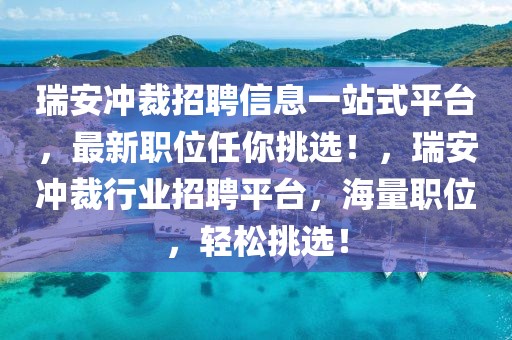 瑞安冲裁招聘信息一站式平台，最新职位任你挑选！，瑞安冲裁行业招聘平台，海量职位，轻松挑选！